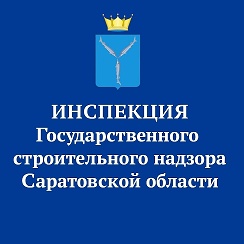 ИНСПЕКЦИЯ
Государственного строительного надзора Саратовской области